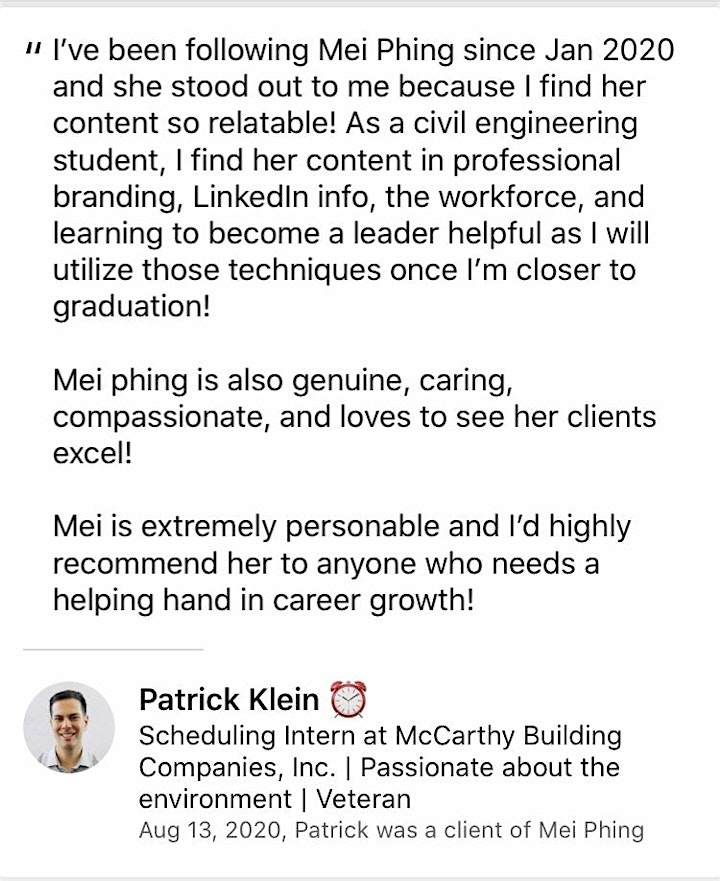 " I've been following Mei Phing since Jan 2020 and she stood out to me because I find her content so relatable! As a civil engineering student, I find her content in professional branding, LinkedIn info, the workforce, and learning to become a leader helpful as I will utilize those techniques once I'm closer to graduation!

Mei phing is also genuine, caring, compassionate, and loves to see her clients excel!

Mei is extremely personable and I'd highly recommend her to anyone who needs a helping hand in career growth!

Patrick Klein ⏰
Scheduling Intern at McCarthy Building Companies, Inc. | Passionate about the environment | Veteran
Aug 13, 2020, Patrick was a client of Mei Phing